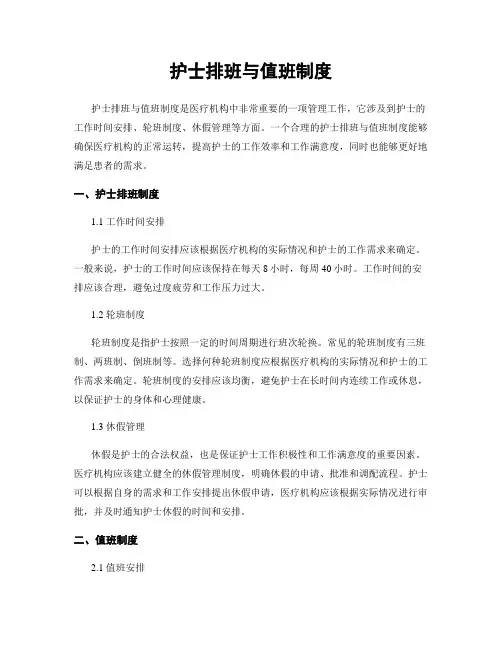 护士排班与值班制度

护士排班与值班制度是医疗机构中非常重要的一项管理工作，它涉及到护士的工作时间安排、轮班制度、休假管理等方面。一个合理的护士排班与值班制度能够确保医疗机构的正常运转，提高护士的工作效率和工作满意度，同时也能够更好地满足患者的需求。

一、护士排班制度

1.1 工作时间安排

护士的工作时间安排应该根据医疗机构的实际情况和护士的工作需求来确定。一般来说，护士的工作时间应该保持在每天 8 小时，每周 40 小时。工作时间的安排应该合理，避免过度疲劳和工作压力过大。

1.2 轮班制度

轮班制度是指护士按照一定的时间周期进行班次轮换。常见的轮班制度有三班制、两班制、倒班制等。选择何种轮班制度应根据医疗机构的实际情况和护士的工作需求来确定。轮班制度的安排应该均衡，避免护士在长时间内连续工作或休息，以保证护士的身体和心理健康。

1.3 休假管理

休假是护士的合法权益，也是保证护士工作积极性和工作满意度的重要因素。医疗机构应该建立健全的休假管理制度，明确休假的申请、批准和调配流程。护士可以根据自身的需求和工作安排提出休假申请，医疗机构应该根据实际情况进行审批，并及时通知护士休假的时间和安排。

二、值班制度

2.1 值班安排